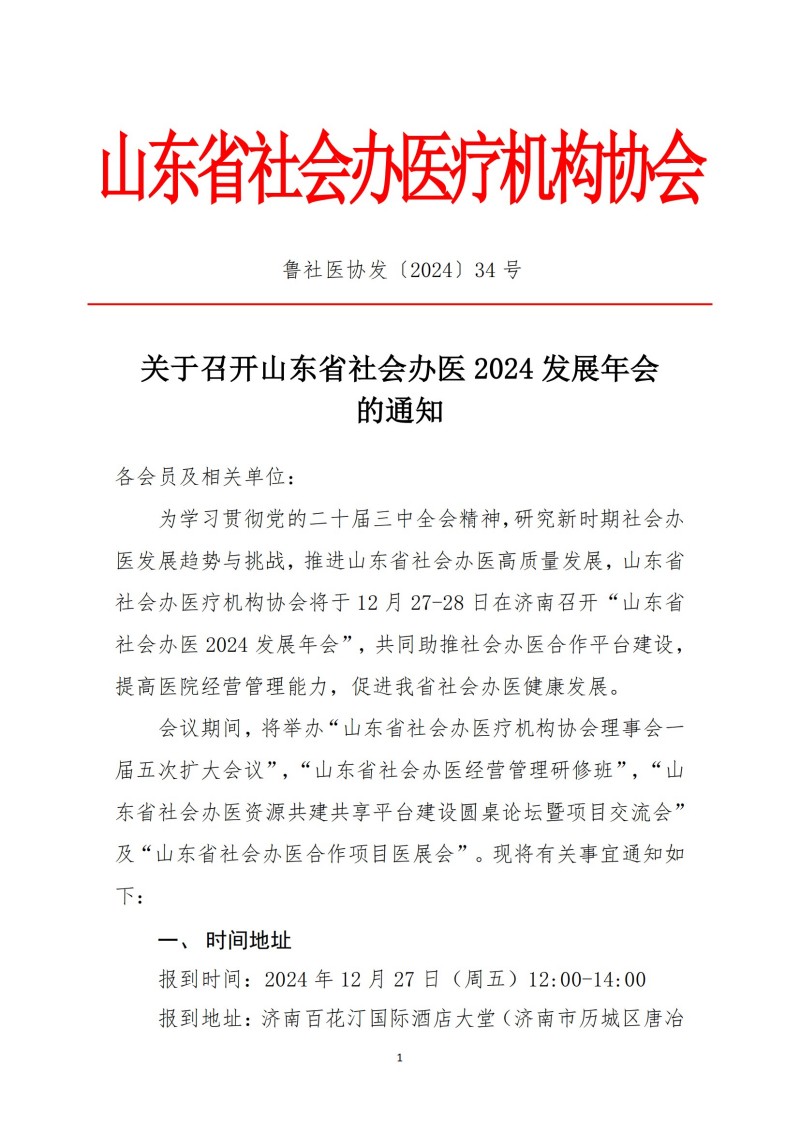 山东省社会办医疗机构协会

鲁社医协发〔2024〕34 号

关于召开山东省社会办医 2024 发展年会的通知

各会员及相关单位：

为学习贯彻党的二十届三中全会精神，研究新时期社会办医发展趋势与挑战，推进山东省社会办医高质量发展，山东省社会办医疗机构协会将于 12 月 27-28 日在济南召开“山东省社会办医 2024 发展年会”，共同助推社会办医合作平台建设，提高医院经营管理能力，促进我省社会办医健康发展。

会议期间，将举办“山东省社会办医疗机构协会理事会一届五次扩大会议”，“山东省社会办医经营管理研修班”，“山东省社会办医资源共建共享平台建设圆桌论坛暨项目交流会”及“山东省社会办医合作项目医展会”。现将有关事宜通知如下：

一、 时间地址

报到时间：2024 年 12 月 27 日（周五）12:00-14:00

报到地址：济南百花汀国际酒店大堂（济南市历城区唐冶

1